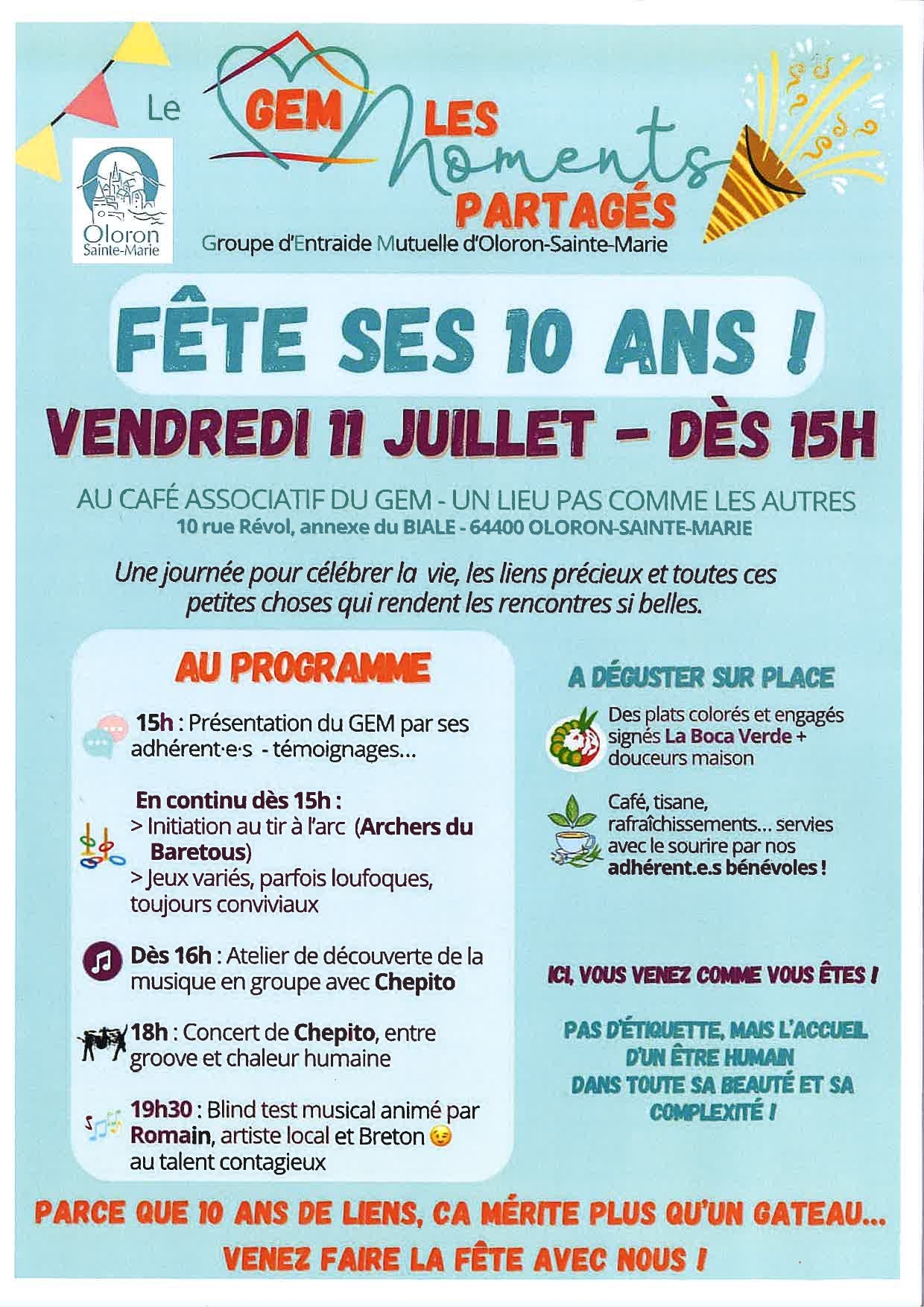 Le

Oloron Sainte-Marie

GEM LES Moments PARTAGÉS

Groupe d'Entraide Mutuelle d'Oloron-Sainte-Marie

FÊTE SES 10 ANS !

VENDREDI 11 JUILLET – DÈS 15H

AU CAFÉ ASSOCIATIF DU GEM - UN LIEU PAS COMME LES AUTRES

10 rue Révol, annexe du BIALE - 64400 OLORON-SAINTE-MARIE

Une journée pour célébrer la vie, les liens précieux et toutes ces petites choses qui rendent les rencontres si belles.

AU PROGRAMME

15h : Présentation du GEM par ses adhérent·e·s - témoignages...

En continu dès 15h :
> Initiation au tir à l'arc (Archers du Baretous)
> Jeux variés, parfois loufoques, toujours conviviaux

Dès 16h : Atelier de découverte de la musique en groupe avec Chepito

18h : Concert de Chepito, entre groove et chaleur humaine

19h30 : Blind test musical animé par Romain, artiste local et Breton 😉 au talent contagieux

A DÉGUSTER SUR PLACE

Des plats colorés et engagés signés La Boca Verde + douceurs maison

Café, tisane, rafraîchissements... servies avec le sourire par nos adhérent.e.s bénévoles !

ICI, VOUS VENEZ COMME VOUS ÊTES !

PAS D'ÉTIQUETTE, MAIS L'ACCUEIL D'UN ÊTRE HUMAIN DANS TOUTE SA BEAUTÉ ET SA COMPLEXITÉ !

PARCE QUE 10 ANS DE LIENS, CA MÉRITE PLUS QU'UN GATEAU...

VENEZ FAIRE LA FÊTE AVEC NOUS !